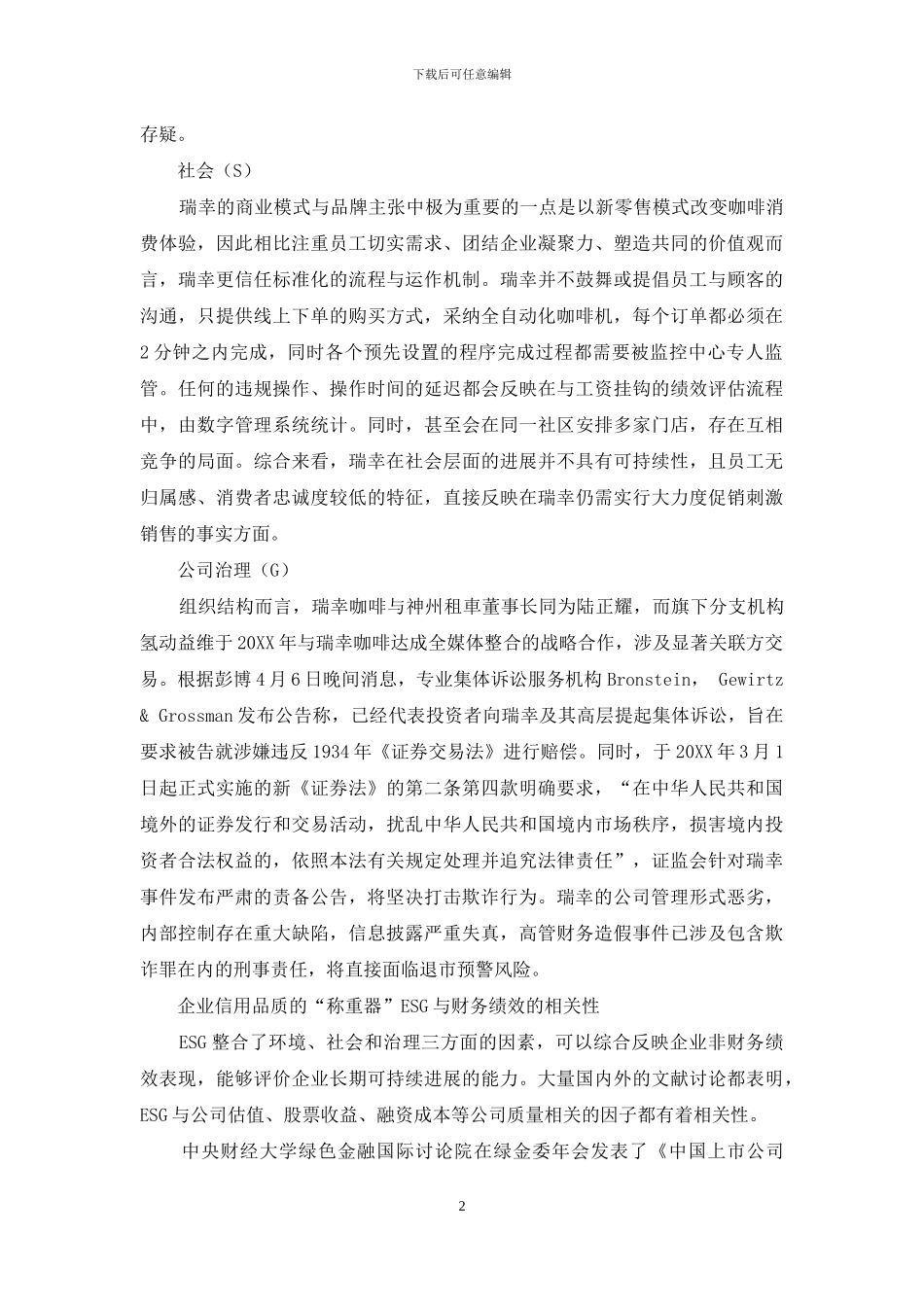 下载后可任意编辑

存疑。

社会（S）

瑞幸的商业模式与品牌主张中极为重要的一点是以新零售模式改变咖啡消费体验，因此相比注重员工切实需求、团结企业凝聚力、塑造共同的价值观而言，瑞幸更信任标准化的流程与运作机制。瑞幸并不鼓舞或提倡员工与顾客的沟通，只提供线上下单的购买方式，采纳全自动化咖啡机，每个订单都必须在2分钟之内完成，同时各个预先设置的程序完成过程都需要被监控中心专人监管。任何的违规操作、操作时间的延迟都会反映在与工资挂钩的绩效评估流程中，由数字管理系统统计。同时，甚至会在同一社区安排多家门店，存在互相竞争的局面。综合来看，瑞幸在社会层面的进展并不具有可持续性，且员工无归属感、消费者忠诚度较低的特征，直接反映在瑞幸仍需实行大力度促销刺激销售的事实方面。

公司治理（G）

组织结构而言，瑞幸咖啡与神州租車董事长同为陆正耀，而旗下分支机构氢动益维于20XX年与瑞幸咖啡达成全媒体整合的战略合作，涉及显著关联方交易。根据彭博4月6日晚间消息，专业集体诉讼服务机构Bronstein， Gewirtz & Grossman发布公告称，已经代表投资者向瑞幸及其高层提起集体诉讼，旨在要求被告就涉嫌违反1934年《证券交易法》进行赔偿。同时，于20XX年3月1日起正式实施的新《证券法》的第二条第四款明确要求，“在中华人民共和国境外的证券发行和交易活动，扰乱中华人民共和国境内市场秩序，损害境内投资者合法权益的，依照本法有关规定处理并追究法律责任”，证监会针对瑞幸事件发布严肃的责备公告，将坚决打击欺诈行为。瑞幸的公司管理形式恶劣，内部控制存在重大缺陷，信息披露严重失真，高管财务造假事件已涉及包含欺诈罪在内的刑事责任，将直接面临退市预警风险。

企业信用品质的“称重器”ESG与财务绩效的相关性

ESG整合了环境、社会和治理三方面的因素，可以综合反映企业非财务绩效表现，能够评价企业长期可持续进展的能力。大量国内外的文献讨论都表明，ESG与公司估值、股票收益、融资成本等公司质量相关的因子都有着相关性。

中央财经大学绿色金融国际讨论院在绿金委年会发表了《中国上市公司

2